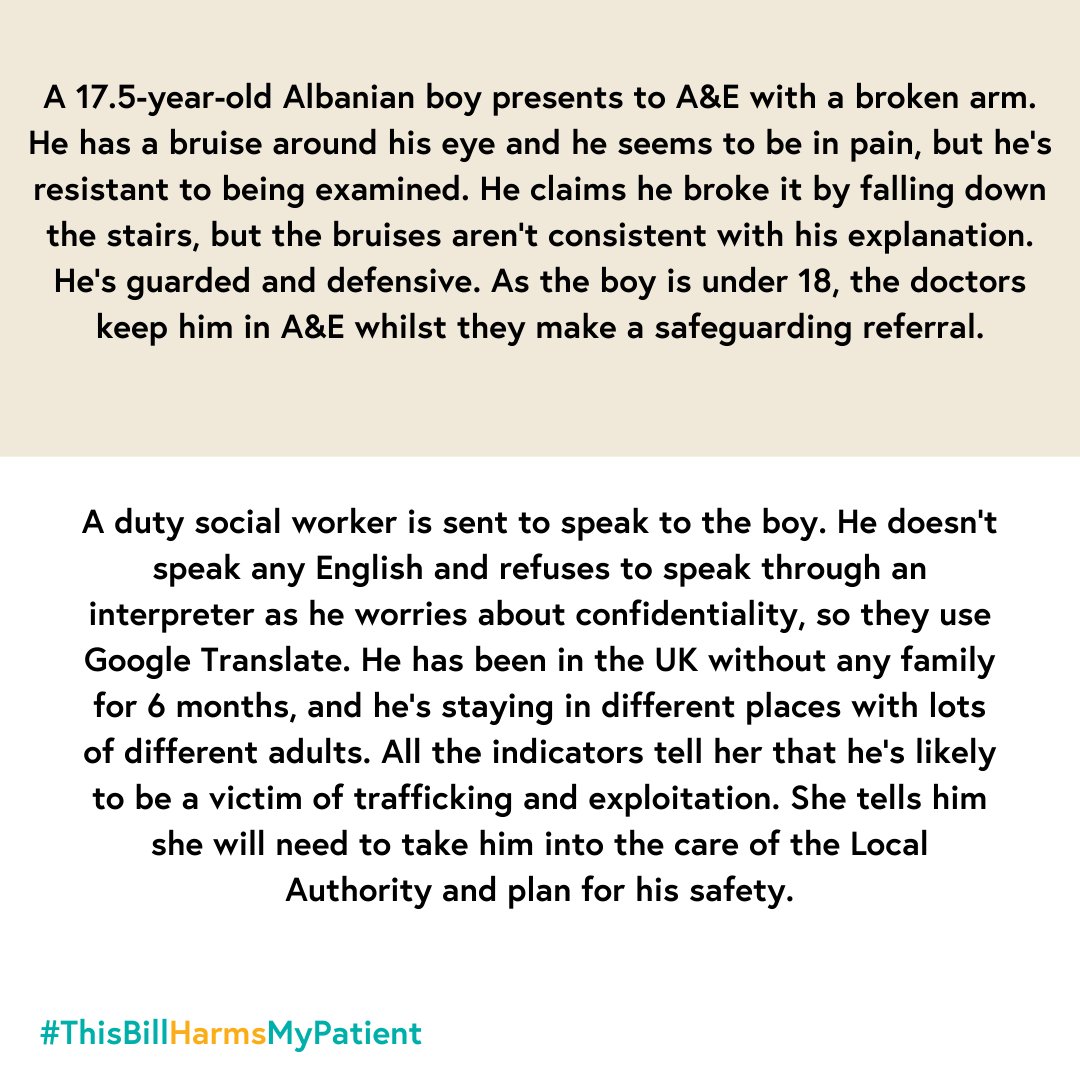 A 17.5-year-old Albanian boy presents to A&E with a broken arm. He has a bruise around his eye and he seems to be in pain, but he's resistant to being examined. He claims he broke it by falling down the stairs, but the bruises aren't consistent with his explanation. He's guarded and defensive. As the boy is under 18, the doctors keep him in A&E whilst they make a safeguarding referral.

A duty social worker is sent to speak to the boy. He doesn't speak any English and refuses to speak through an interpreter as he worries about confidentiality, so they use Google Translate. He has been in the UK without any family for 6 months, and he's staying in different places with lots of different adults. All the indicators tell her that he's likely to be a victim of trafficking and exploitation. She tells him she will need to take him into the care of the Local Authority and plan for his safety.

#ThisBillHarmsMyPatient